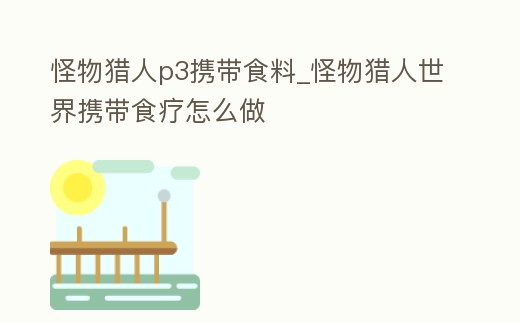 怪物猎人p3携带食料_怪物猎人世界携带食疗怎么做